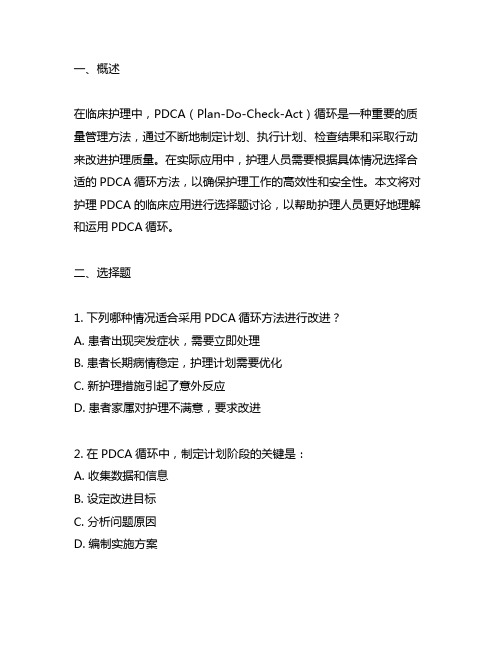 一、概述

在临床护理中，PDCA（Plan-Do-Check-Act）循环是一种重要的质量管理方法，通过不断地制定计划、执行计划、检查结果和采取行动来改进护理质量。在实际应用中，护理人员需要根据具体情况选择合适的 PDCA 循环方法，以确保护理工作的高效性和安全性。本文将对护理 PDCA 的临床应用进行选择题讨论，以帮助护理人员更好地理解和运用 PDCA 循环。

二、选择题

1. 下列哪种情况适合采用 PDCA 循环方法进行改进？
A. 患者出现突发症状，需要立即处理
B. 患者长期病情稳定，护理计划需要优化
C. 新护理措施引起了意外反应
D. 患者家属对护理不满意，要求改进

2. 在 PDCA 循环中，制定计划阶段的关键是：
A. 收集数据和信息
B. 设定改进目标
C. 分析问题原因
D. 编制实施方案